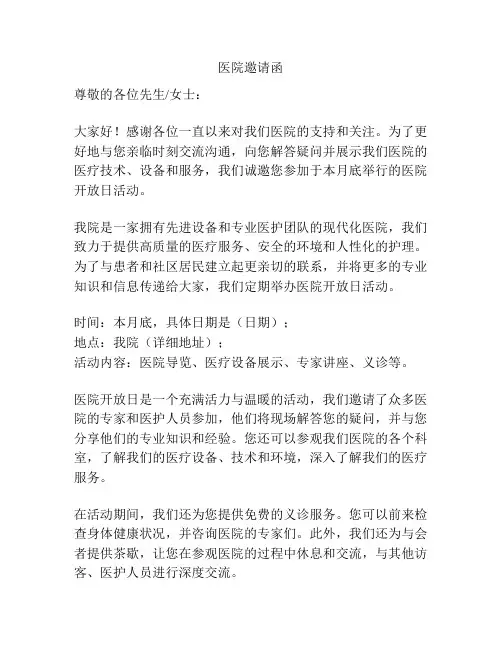 医院邀请函

尊敬的各位先生/女士：

大家好！感谢各位一直以来对我们医院的支持和关注。为了更好地与您亲临时刻交流沟通，向您解答疑问并展示我们医院的医疗技术、设备和服务，我们诚邀您参加于本月底举行的医院开放日活动。

我院是一家拥有先进设备和专业医护团队的现代化医院，我们致力于提供高质量的医疗服务、安全的环境和人性化的护理。为了与患者和社区居民建立起更亲切的联系，并将更多的专业知识和信息传递给大家，我们定期举办医院开放日活动。

时间：本月底，具体日期是（日期）；
地点：我院（详细地址）；
活动内容：医院导览、医疗设备展示、专家讲座、义诊等。

医院开放日是一个充满活力与温暖的活动，我们邀请了众多医院的专家和医护人员参加，他们将现场解答您的疑问，并与您分享他们的专业知识和经验。您还可以参观我们医院的各个科室，了解我们的医疗设备、技术和环境，深入了解我们的医疗服务。

在活动期间，我们还为您提供免费的义诊服务。您可以前来检查身体健康状况，并咨询医院的专家们。此外，我们还为与会者提供茶歇，让您在参观医院的过程中休息和交流，与其他访客、医护人员进行深度交流。